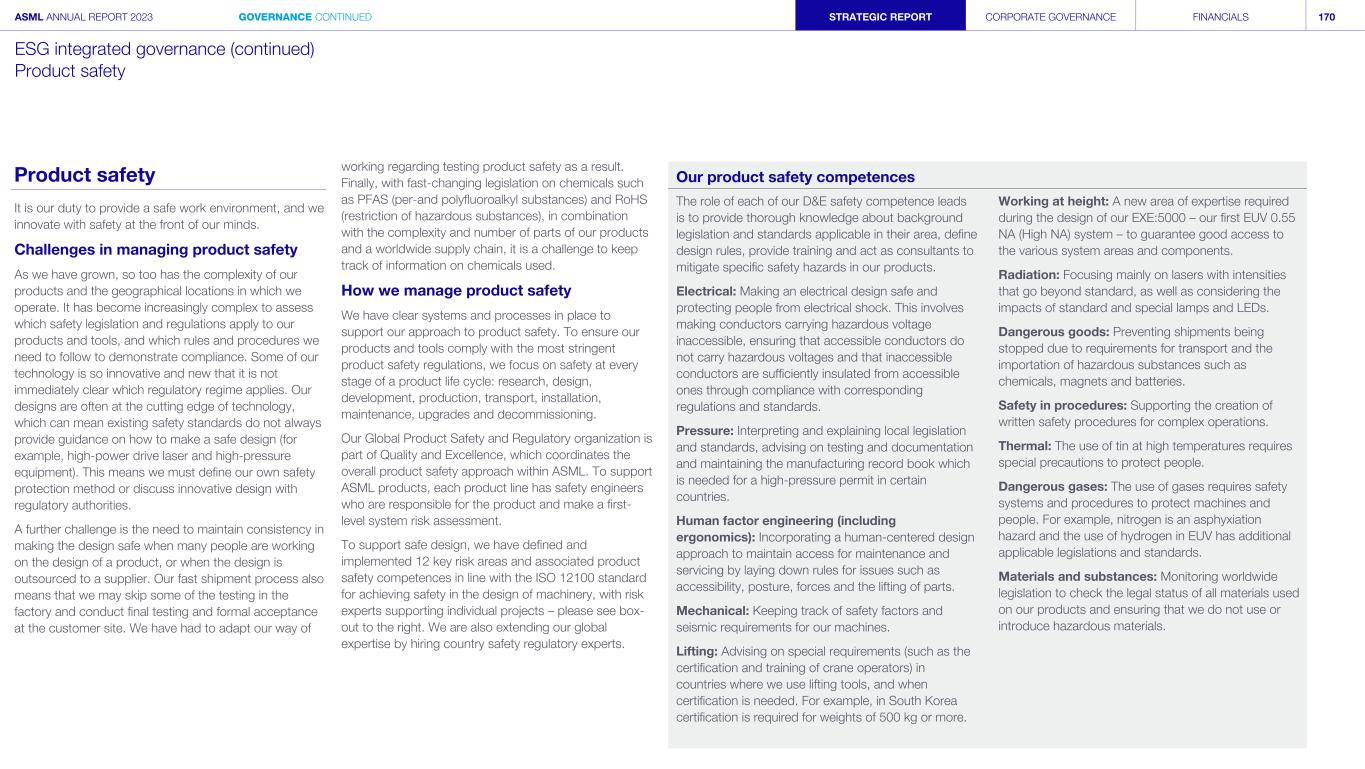 ASML ANNUAL REPORT 2023 GOVERNANCE CONTINUED STRATEGIC REPORT CORPORATE GOVERNANCE FINANCIALS 170

ESG integrated governance (continued)
Product safety

Product safety

It is our duty to provide a safe work environment, and we innovate with safety at the front of our minds.

Challenges in managing product safety

As we have grown, so too has the complexity of our products and the geographical locations in which we operate. It has become increasingly complex to assess which safety legislation and regulations apply to our products and tools, and which rules and procedures we need to follow to demonstrate compliance. Some of our technology is so innovative and new that it is not immediately clear which regulatory regime applies. Our designs are often at the cutting edge of technology, which can mean existing safety standards do not always provide guidance on how to make a safe design (for example, high-power drive laser and high-pressure equipment). This means we must define our own safety protection method or discuss innovative design with regulatory authorities.

A further challenge is the need to maintain consistency in making the design safe when many people are working on the design of a product, or when the design is outsourced to a supplier. Our fast shipment process also means that we may skip some of the testing in the factory and conduct final testing and formal acceptance at the customer site. We have had to adapt our way of working regarding testing product safety as a result. Finally, with fast-changing legislation on chemicals such as PFAS (per-and polyfluoroalkyl substances) and RoHS (restriction of hazardous substances), in combination with the complexity and number of parts of our products and a worldwide supply chain, it is a challenge to keep track of information on chemicals used.

How we manage product safety

We have clear systems and processes in place to support our approach to product safety. To ensure our products and tools comply with the most stringent product safety regulations, we focus on safety at every stage of a product life cycle: research, design, development, production, transport, installation, maintenance, upgrades and decommissioning.

Our Global Product Safety and Regulatory organization is part of Quality and Excellence, which coordinates the overall product safety approach within ASML. To support ASML products, each product line has safety engineers who are responsible for the product and make a first-level system risk assessment.

To support safe design, we have defined and implemented 12 key risk areas and associated product safety competences in line with the ISO 12100 standard for achieving safety in the design of machinery, with risk experts supporting individual projects – please see box-out to the right. We are also extending our global expertise by hiring country safety regulatory experts.

Our product safety competences

The role of each of our D&E safety competence leads is to provide thorough knowledge about background legislation and standards applicable in their area, define design rules, provide training and act as consultants to mitigate specific safety hazards in our products.

Electrical: Making an electrical design safe and protecting people from electrical shock. This involves making conductors carrying hazardous voltage inaccessible, ensuring that accessible conductors do not carry hazardous voltages and that inaccessible conductors are sufficiently insulated from accessible ones through compliance with corresponding regulations and standards.

Pressure: Interpreting and explaining local legislation and standards, advising on testing and documentation and maintaining the manufacturing record book which is needed for a high-pressure permit in certain countries.

Human factor engineering (including ergonomics): Incorporating a human-centered design approach to maintain access for maintenance and servicing by laying down rules for issues such as accessibility, posture, forces and the lifting of parts.

Mechanical: Keeping track of safety factors and seismic requirements for our machines.

Lifting: Advising on special requirements (such as the certification and training of crane operators) in countries where we use lifting tools, and when certification is needed. For example, in South Korea certification is required for weights of 500 kg or more.

Working at height: A new area of expertise required during the design of our EXE:5000 – our first EUV 0.55 NA (High NA) system – to guarantee good access to the various system areas and components.

Radiation: Focusing mainly on lasers with intensities that go beyond standard, as well as considering the impacts of standard and special lamps and LEDs.

Dangerous goods: Preventing shipments being stopped due to requirements for transport and the importation of hazardous substances such as chemicals, magnets and batteries.

Safety in procedures: Supporting the creation of written safety procedures for complex operations.

Thermal: The use of tin at high temperatures requires special precautions to protect people.

Dangerous gases: The use of gases requires safety systems and procedures to protect machines and people. For example, nitrogen is an asphyxiation hazard and the use of hydrogen in EUV has additional applicable legislations and standards.

Materials and substances: Monitoring worldwide legislation to check the legal status of all materials used on our products and ensuring that we do not use or introduce hazardous materials.